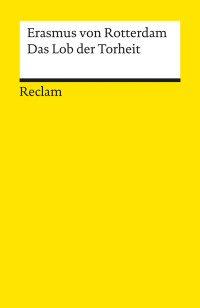 Erasmus von Rotterdam
Das Lob der Torheit

Reclam